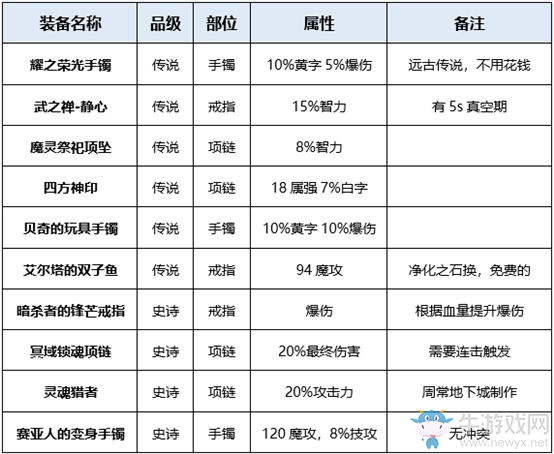 | 装备名称 | 品级 | 部位 | 属性 | 备注 |
|---|---|---|---|---|
| 耀之荣光手镯 | 传说 | 手镯 | 10%黄字 5%爆伤 | 远古传说，不用花钱 |
| 武之禅-静心 | 传说 | 戒指 | 15%智力 | 有 5s 真空期 |
| 魔灵祭祀项坠 | 传说 | 项链 | 8%智力 | |
| 四方神印 | 传说 | 项链 | 18 属强 7%白字 | |
| 贝奇的玩具手镯 | 传说 | 手镯 | 10%黄字 10%爆伤 | |
| 艾尔塔的双子鱼 | 传说 | 戒指 | 94 魔攻 | 净化之石换，免费的 |
| 暗杀者的锋芒戒指 | 史诗 | 戒指 | 爆伤 | 根据血量提升爆伤 |
| 冥域锁魂项链 | 史诗 | 项链 | 20%最终伤害 | 需要连击触发 |
| 灵魂猎者 | 史诗 | 项链 | 20%攻击力 | 周常地下城制作 |
| 赛亚人的变身手镯 | 史诗 | 手镯 | 120 魔攻，8%技攻 | 无冲突 |

牛游戏网
www.newyx.net